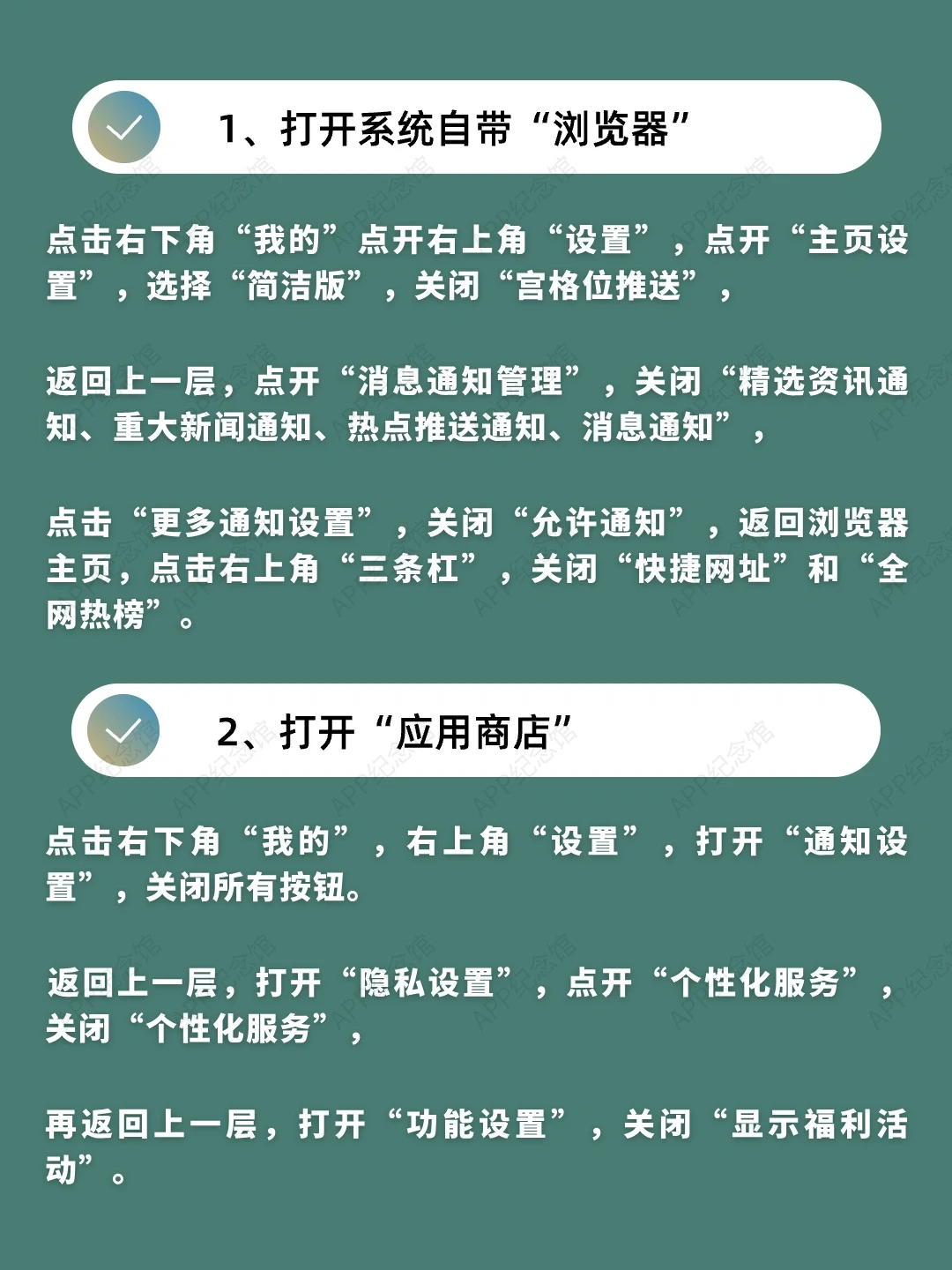 1、打开系统自带“浏览器”

点击右下角“我的”点开右上角“设置”，点开“主页设置”，选择“简洁版”，关闭“宫格位推送”，

返回上一层，点开“消息通知管理”，关闭“精选资讯通知、重大新闻通知、热点推送通知、消息通知”，

点击“更多通知设置”，关闭“允许通知”，返回浏览器主页，点击右上角“三条杠”，关闭“快捷网址”和“全网热榜”。

2、打开“应用商店”

点击右下角“我的”，右上角“设置”，打开“通知设置”，关闭所有按钮。

返回上一层，打开“隐私设置”，点开“个性化服务”，关闭“个性化服务”，

再返回上一层，打开“功能设置”，关闭“显示福利活动”。

APP纪念馆